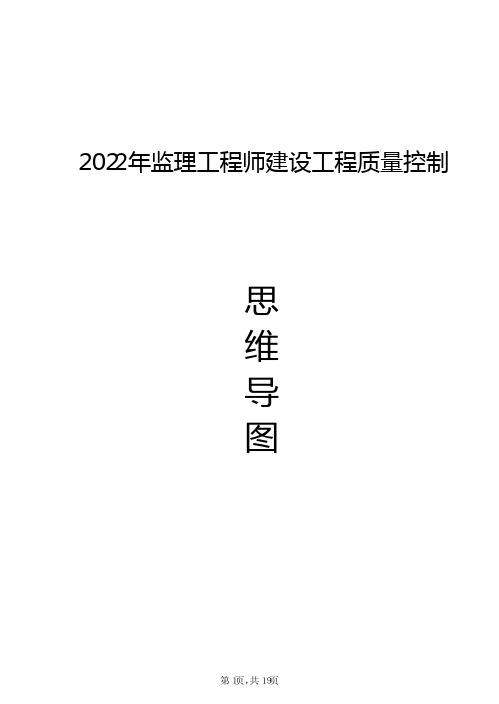 2022年监理工程师建设工程质量控制

思
维
导
图

第 1页，共 19页